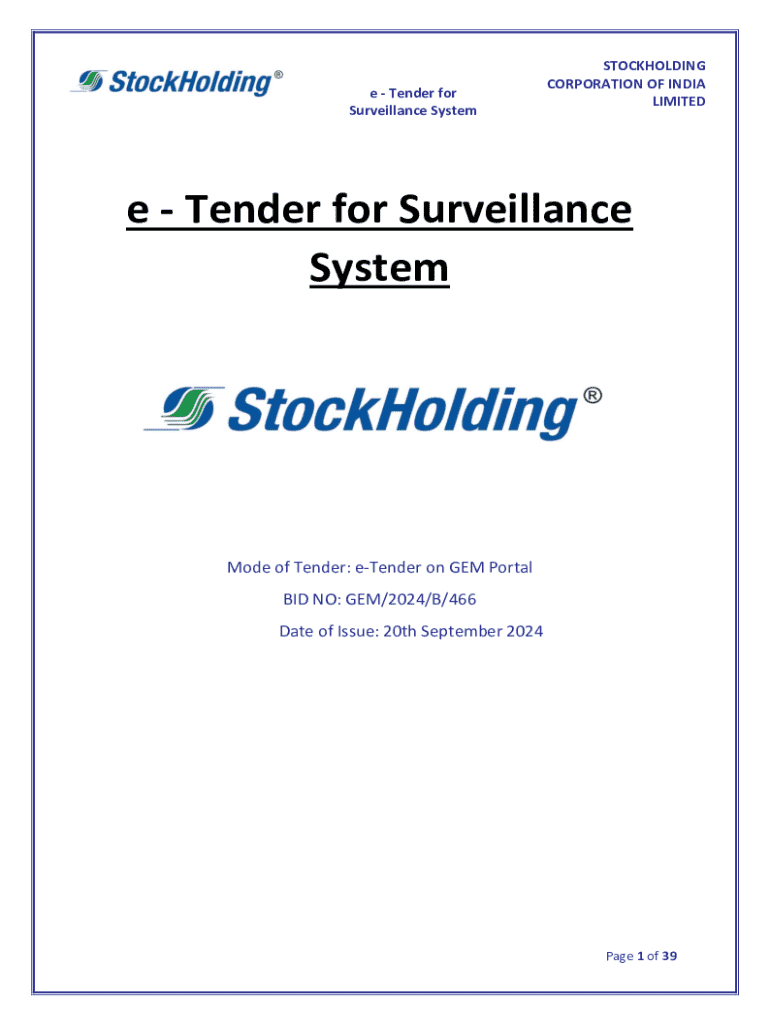 StockHolding®

e - Tender for Surveillance System

STOCKHOLDING CORPORATION OF INDIA LIMITED

e - Tender for Surveillance System

StockHolding®

Mode of Tender: e-Tender on GEM Portal

BID NO: GEM/2024/B/466

Date of Issue: 20th September 2024

Page 1 of 39